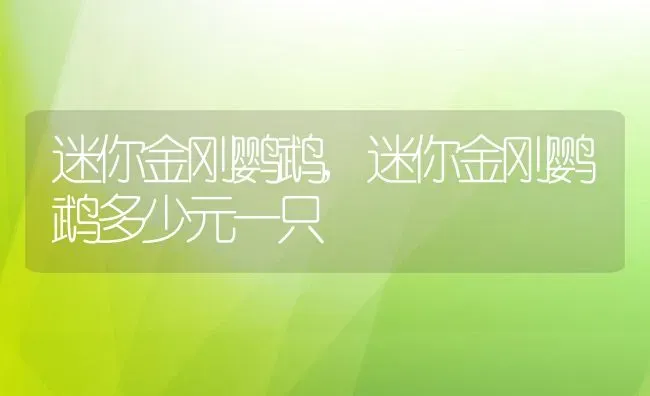 迷你金刚鹦鹉，迷你金刚鹦鹉多少元一只